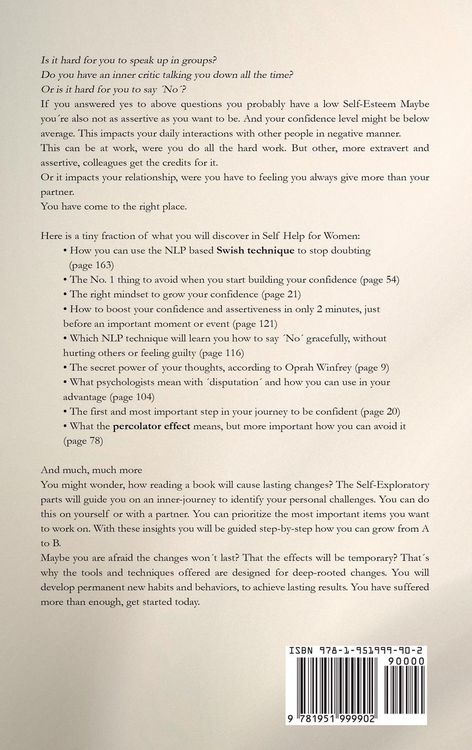 Is it hard for you to speak up in groups?
Do you have an inner critic talking you down all the time?
Or is it hard for you to say ´No´?

If you answered yes to above questions you probably have a low Self-Esteem Maybe you´re also not as assertive as you want to be. And your confidence level might be below average. This impacts your daily interactions with other people in negative manner.

This can be at work, were you do all the hard work. But other, more extravert and assertive, colleagues get the credits for it.

Or it impacts your relationship, were you have to feeling you always give more than your partner.

You have come to the right place.

Here is a tiny fraction of what you will discover in Self Help for Women:

• How you can use the NLP based Swish technique to stop doubting (page 163)
• The No. 1 thing to avoid when you start building your confidence (page 54)
• The right mindset to grow your confidence (page 21)
• How to boost your confidence and assertiveness in only 2 minutes, just before an important moment or event (page 121)
• Which NLP technique will learn you how to say ´No´ gracefully, without hurting others or feeling guilty (page 116)
• The secret power of your thoughts, according to Oprah Winfrey (page 9)
• What psychologists mean with ´disputation´ and how you can use in your advantage (page 104)
• The first and most important step in your journey to be confident (page 20)
• What the percolator effect means, but more important how you can avoid it (page 78)

And much, much more

You might wonder, how reading a book will cause lasting changes? The Self-Exploratory parts will guide you on an inner-journey to identify your personal challenges. You can do this on yourself or with a partner. You can prioritize the most important items you want to work on. With these insights you will be guided step-by-step how you can grow from A to B.

Maybe you are afraid the changes won´t last? That the effects will be temporary? That´s why the tools and techniques offered are designed for deep-rooted changes. You will develop permanent new habits and behaviors, to achieve lasting results. You have suffered more than enough, get started today.

ISBN 978-1-951999-90-2

90000

9 781951 999902